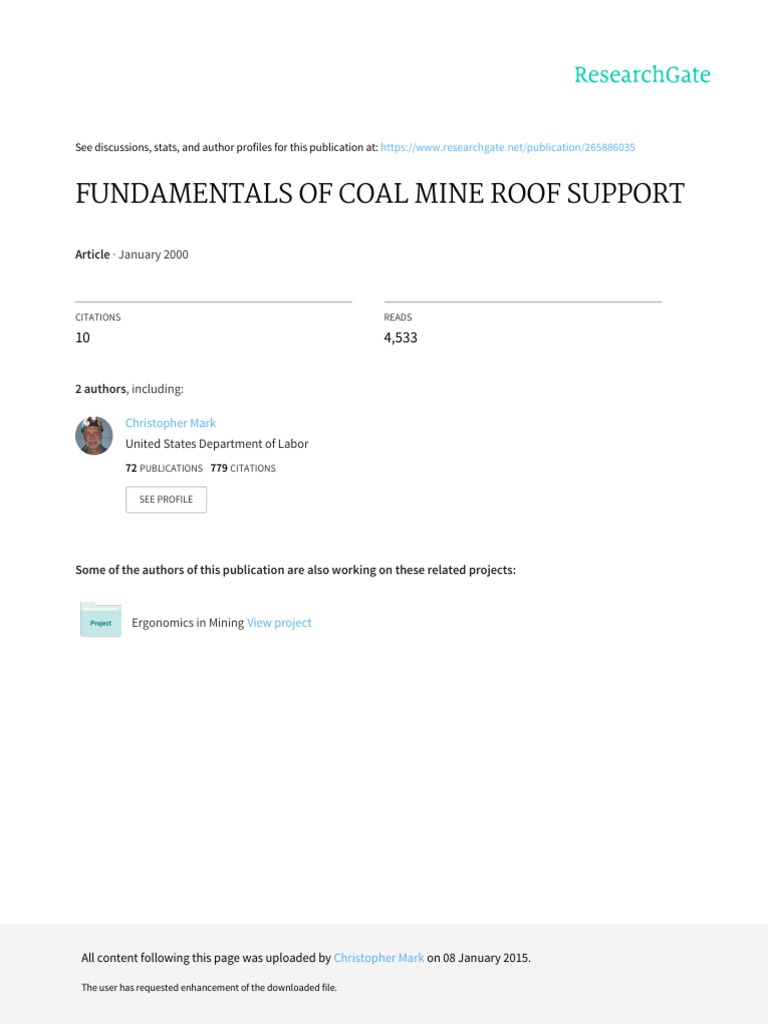 ResearchGate

See discussions, stats, and author profiles for this publication at: https://www.researchgate.net/publication/265886035

FUNDAMENTALS OF COAL MINE ROOF SUPPORT

Article · January 2000

CITATIONS
10

READS
4,533

2 authors, including:

Christopher Mark
United States Department of Labor
72 PUBLICATIONS 779 CITATIONS

SEE PROFILE

Some of the authors of this publication are also working on these related projects:

Project
Ergonomics in Mining View project

All content following this page was uploaded by Christopher Mark on 08 January 2015.

The user has requested enhancement of the downloaded file.